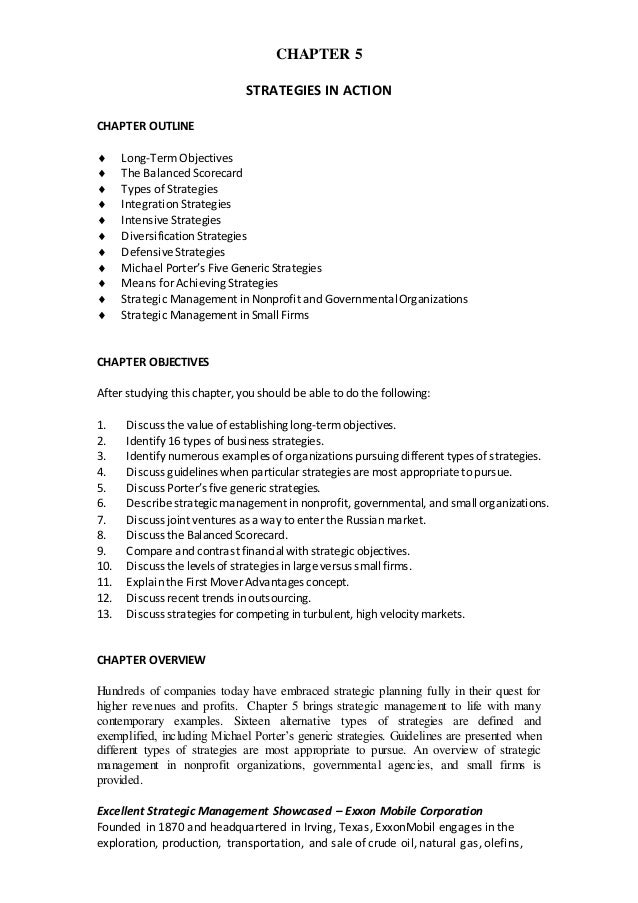 CHAPTER 5

STRATEGIES IN ACTION

CHAPTER OUTLINE

♦ Long-Term Objectives
♦ The Balanced Scorecard
♦ Types of Strategies
♦ Integration Strategies
♦ Intensive Strategies
♦ Diversification Strategies
♦ Defensive Strategies
♦ Michael Porter's Five Generic Strategies
♦ Means for Achieving Strategies
♦ Strategic Management in Nonprofit and Governmental Organizations
♦ Strategic Management in Small Firms

CHAPTER OBJECTIVES

After studying this chapter, you should be able to do the following:

1. Discuss the value of establishing long-term objectives.
2. Identify 16 types of business strategies.
3. Identify numerous examples of organizations pursuing different types of strategies.
4. Discuss guidelines when particular strategies are most appropriate to pursue.
5. Discuss Porter's five generic strategies.
6. Describe strategic management in nonprofit, governmental, and small organizations.
7. Discuss joint ventures as a way to enter the Russian market.
8. Discuss the Balanced Scorecard.
9. Compare and contrast financial with strategic objectives.
10. Discuss the levels of strategies in large versus small firms.
11. Explain the First Mover Advantages concept.
12. Discuss recent trends in outsourcing.
13. Discuss strategies for competing in turbulent, high velocity markets.

CHAPTER OVERVIEW

Hundreds of companies today have embraced strategic planning fully in their quest for higher revenues and profits. Chapter 5 brings strategic management to life with many contemporary examples. Sixteen alternative types of strategies are defined and exemplified, including Michael Porter's generic strategies. Guidelines are presented when different types of strategies are most appropriate to pursue. An overview of strategic management in nonprofit organizations, governmental agencies, and small firms is provided.

Excellent Strategic Management Showcased – Exxon Mobile Corporation
Founded in 1870 and headquartered in Irving, Texas, ExxonMobil engages in the exploration, production, transportation, and sale of crude oil, natural gas, olefins,